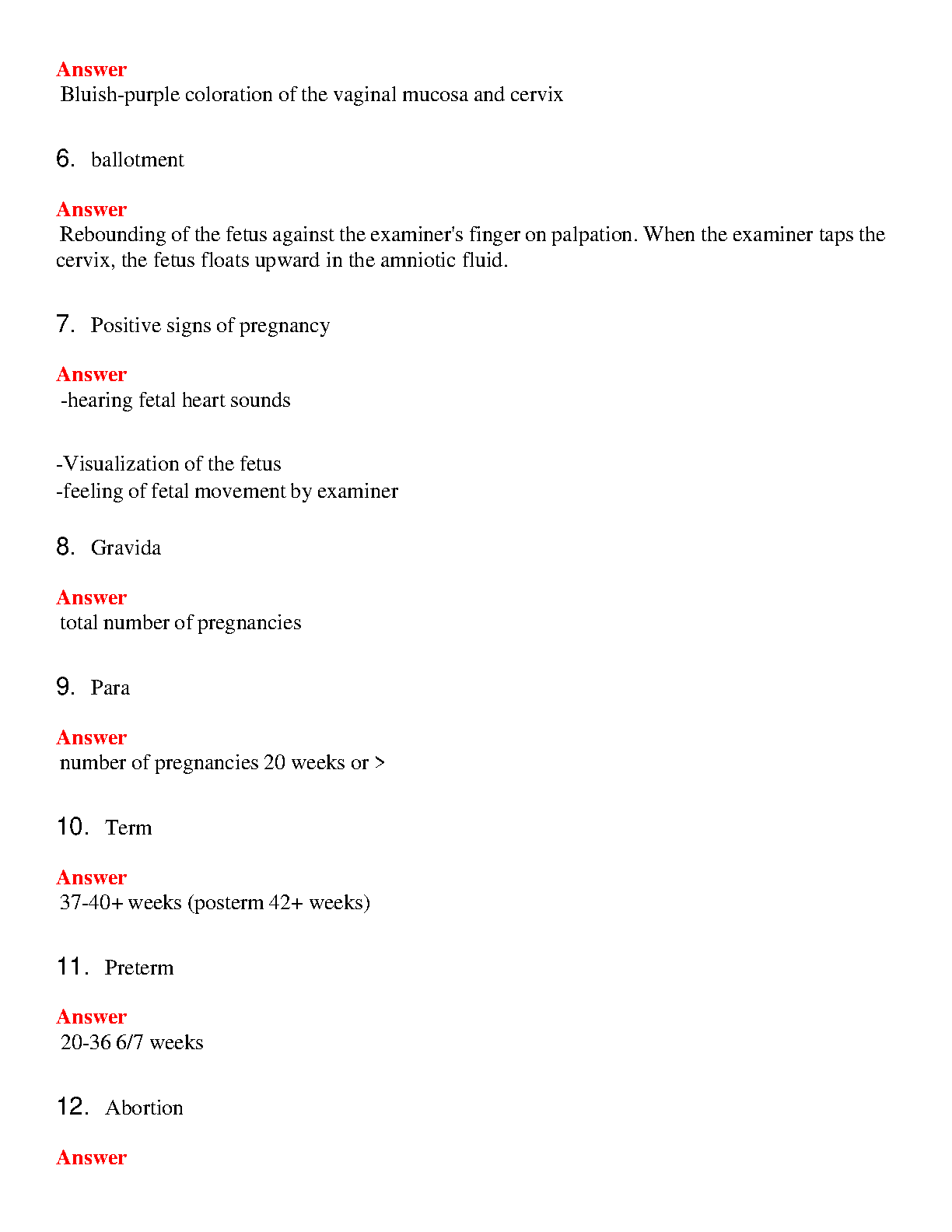 Answer
Bluish-purple coloration of the vaginal mucosa and cervix

6. ballotment

Answer
Rebounding of the fetus against the examiner's finger on palpation. When the examiner taps the cervix, the fetus floats upward in the amniotic fluid.

7. Positive signs of pregnancy

Answer
-hearing fetal heart sounds

-Visualization of the fetus
-feeling of fetal movement by examiner

8. Gravida

Answer
total number of pregnancies

9. Para

Answer
number of pregnancies 20 weeks or >

10. Term

Answer
37-40+ weeks (posterm 42+ weeks)

11. Preterm

Answer
20-36 6/7 weeks

12. Abortion

Answer